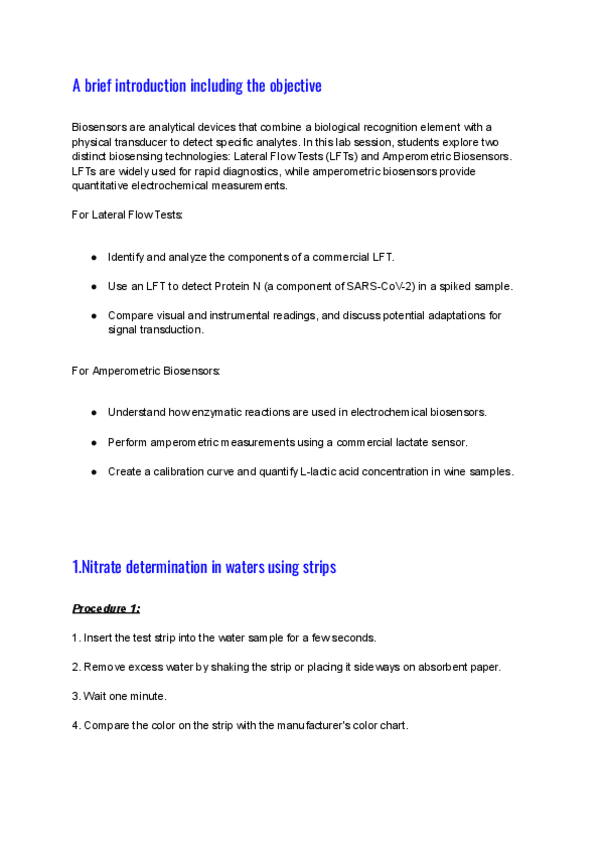 A brief introduction including the objective

Biosensors are analytical devices that combine a biological recognition element with a physical transducer to detect specific analytes. In this lab session, students explore two distinct biosensing technologies: Lateral Flow Tests (LFTs) and Amperometric Biosensors. LFTs are widely used for rapid diagnostics, while amperometric biosensors provide quantitative electrochemical measurements.

For Lateral Flow Tests:

● Identify and analyze the components of a commercial LFT.

● Use an LFT to detect Protein N (a component of SARS-CoV-2) in a spiked sample.

● Compare visual and instrumental readings, and discuss potential adaptations for signal transduction.

For Amperometric Biosensors:

● Understand how enzymatic reactions are used in electrochemical biosensors.

● Perform amperometric measurements using a commercial lactate sensor.

● Create a calibration curve and quantify L-lactic acid concentration in wine samples.

1.Nitrate determination in waters using strips

Procedure 1:

1. Insert the test strip into the water sample for a few seconds.

2. Remove excess water by shaking the strip or placing it sideways on absorbent paper.

3. Wait one minute.

4. Compare the color on the strip with the manufacturer's color chart.